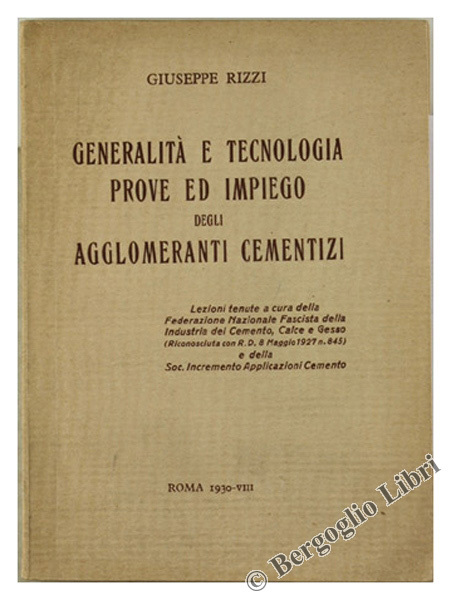 GIUSEPPE RIZZI

GENERALITÀ E TECNOLOGIA
PROVE ED IMPIEGO
DEGLI
AGGLOMERANTI CEMENTIZI

Lezioni tenute a cura della Federazione Nazionale Fascista della Industria del Cemento, Calce e Gesso (Riconosciuta con R. D. 8 Maggio 1927 n. 845) e della Soc. Incremento Applicazioni Cemento

ROMA 1930-VIII

© Bergoglio Libri